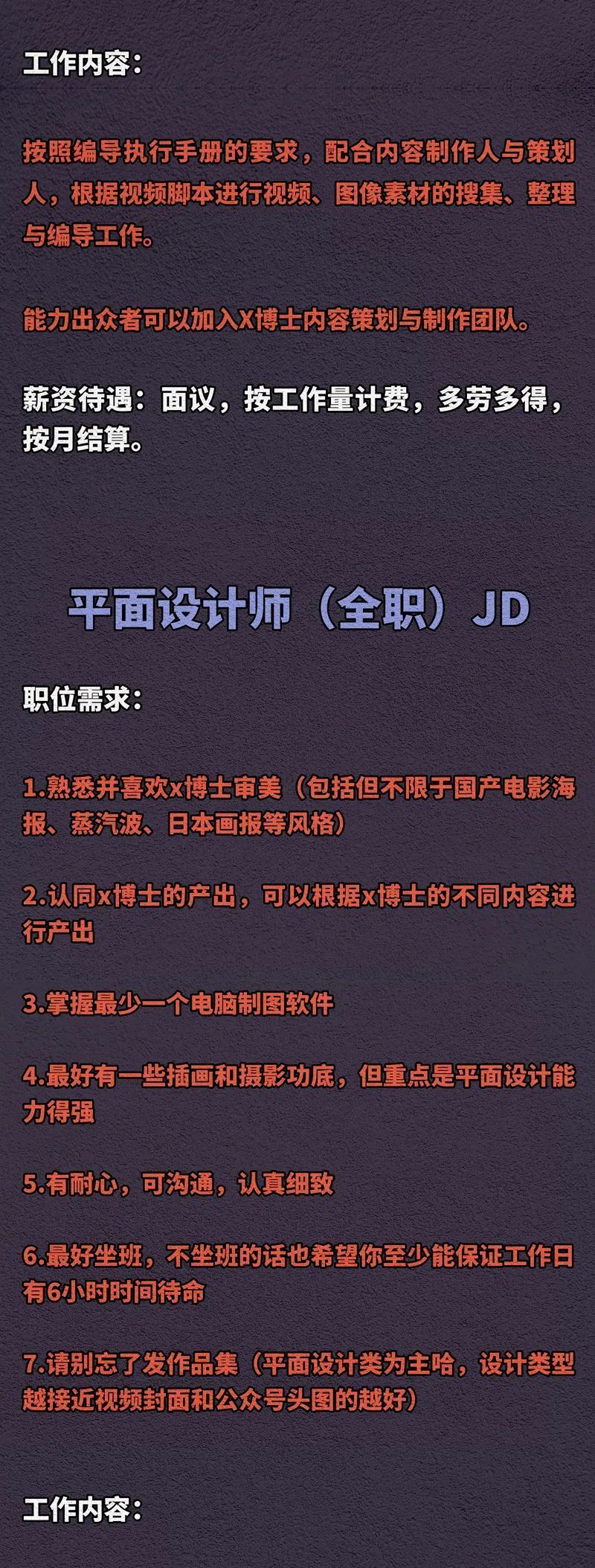 工作内容：

按照编导执行手册的要求，配合内容制作人与策划人，根据视频脚本进行视频、图像素材的搜集、整理与编导工作。

能力出众者可以加入X博士内容策划与制作团队。

薪资待遇：面议，按工作量计费，多劳多得，按月结算。

平面设计师（全职）JD

职位需求：

1.熟悉并喜欢x博士审美（包括但不限于国产电影海报、蒸汽波、日本画报等风格）

2.认同x博士的产出，可以根据x博士的不同内容进行产出

3.掌握最少一个电脑制图软件

4.最好有一些插画和摄影功底，但重点是平面设计能力得强

5.有耐心，可沟通，认真细致

6.最好坐班，不坐班的话也希望你至少能保证工作日有6小时时间待命

7.请别忘了发作品集（平面设计类为主哈，设计类型越接近视频封面和公众号头图的越好）

工作内容：